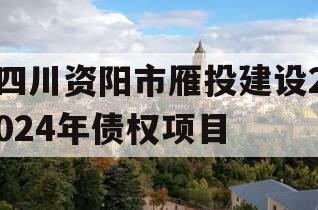 四川资阳市雁投建设2024年债权项目